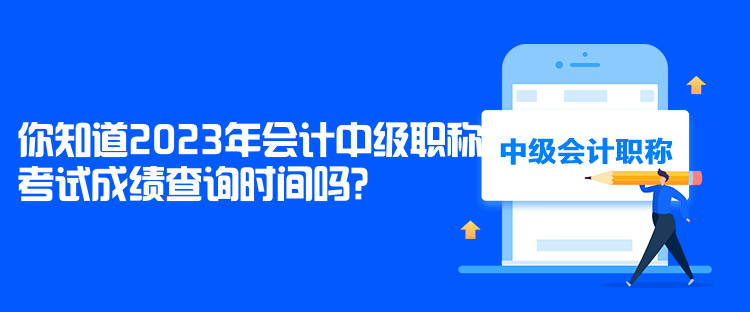 你知道2023年会计中级职称考试成绩查询时间吗?

中级会计职称